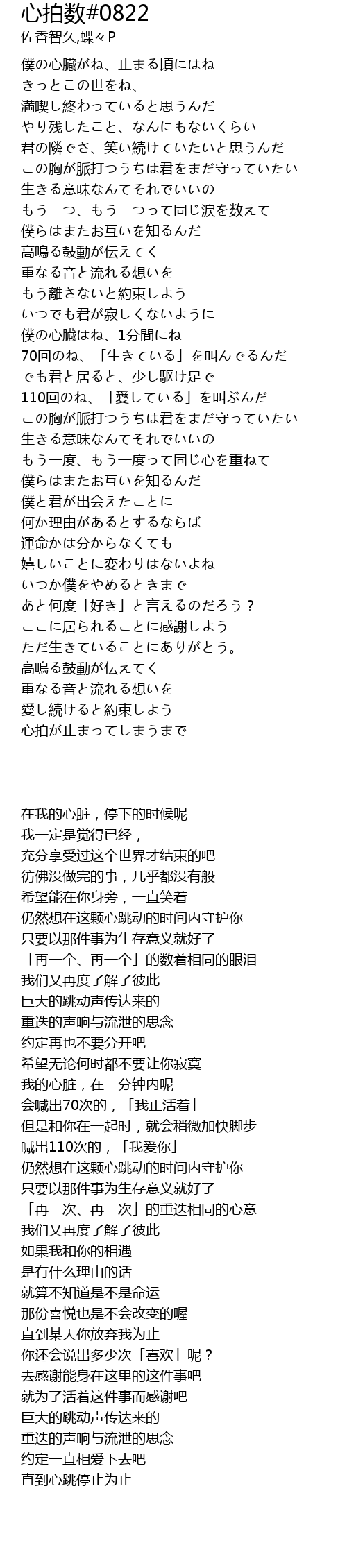 心拍数#0822
佐香智久,蝶々P

僕の心臓がね、止まる頃にはね
きっとこの世をね、
満喫し終わっていると思うんだ
やり残したこと、なんにもないくらい
君の隣でさ、笑い続けていたいと思うんだ
この胸が脈打つうちは君をまだ守っていたい
生きる意味なんてそれでいいの
もう一つ、もう一つって同じ涙を数えて
僕らはまたお互いを知るんだ
高鳴る鼓動が伝えてく
重なる音と流れる想いを
もう離さないと約束しよう
いつでも君が寂しくないように
僕の心臓はね、1分間にね
70回のね、「生きている」を叫んでるんだ
でも君と居ると、少し駆け足で
110回のね、「愛している」を叫ぶんだ
この胸が脈打つうちは君をまだ守っていたい
生きる意味なんてそれでいいの
もう一度、もう一度って同じ心を重ねて
僕らはまたお互いを知るんだ
僕と君が出会えたことに
何か理由があるとするならば
運命かは分からなくても
嬉しいことに変わりはないよね
いつか僕をやめるときまで
あと何度「好き」と言えるのだろう？
ここに居られることに感謝しよう
ただ生きていることにありがとう。
高鳴る鼓動が伝えてく
重なる音と流れる想いを
愛し続けると約束しよう
心拍が止まってしまうまで

在我的心脏，停下的时候呢
我一定是觉得已经，
充分享受过这个世界才结束的吧
彷佛没做完的事，几乎都没有般
希望能在你身旁，一直笑着
仍然想在这颗心跳动的时间内守护你
只要以那件事为生存意义就好了
「再一个、再一个」的数着相同的眼泪
我们又再度了解了彼此
巨大的跳动声传达来的
重迭的声响与流泄的思念
约定再也不要分开吧
希望无论何时都不要让你寂寞
我的心脏，在一分钟内呢
会喊出70次的，「我正活着」
但是和你在一起时，就会稍微加快脚步
喊出110次的，「我爱你」
仍然想在这颗心跳动的时间内守护你
只要以那件事为生存意义就好了
「再一次、再一次」的重迭相同的心意
我们又再度了解了彼此
如果我和你的相遇
是有什么理由的话
就算不知道是不是命运
那份喜悦也是不会改变的喔
直到某天你放弃我为止
你还会说出多少次「喜欢」呢？
去感谢能身在这里的这件事吧
就为了活着这件事而感谢吧
巨大的跳动声传达来的
重迭的声响与流泄的思念
约定一直相爱下去吧
直到心跳停止为止